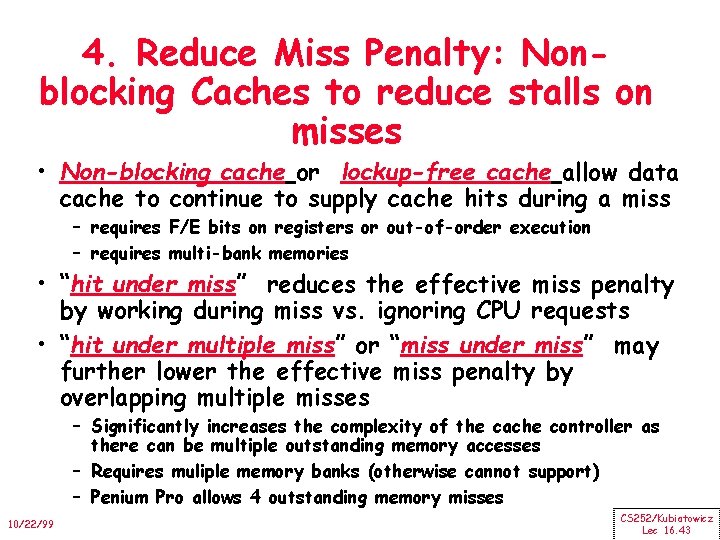 4. Reduce Miss Penalty: Non-blocking Caches to reduce stalls on misses

• Non-blocking cache or lockup-free cache allow data cache to continue to supply cache hits during a miss
- requires F/E bits on registers or out-of-order execution
- requires multi-bank memories

• "hit under miss" reduces the effective miss penalty by working during miss vs. ignoring CPU requests

• "hit under multiple miss" or "miss under miss" may further lower the effective miss penalty by overlapping multiple misses
- Significantly increases the complexity of the cache controller as there can be multiple outstanding memory accesses
- Requires muliple memory banks (otherwise cannot support)
- Penium Pro allows 4 outstanding memory misses

10/22/99

CS252/Kubiatowicz
Lec 16.43